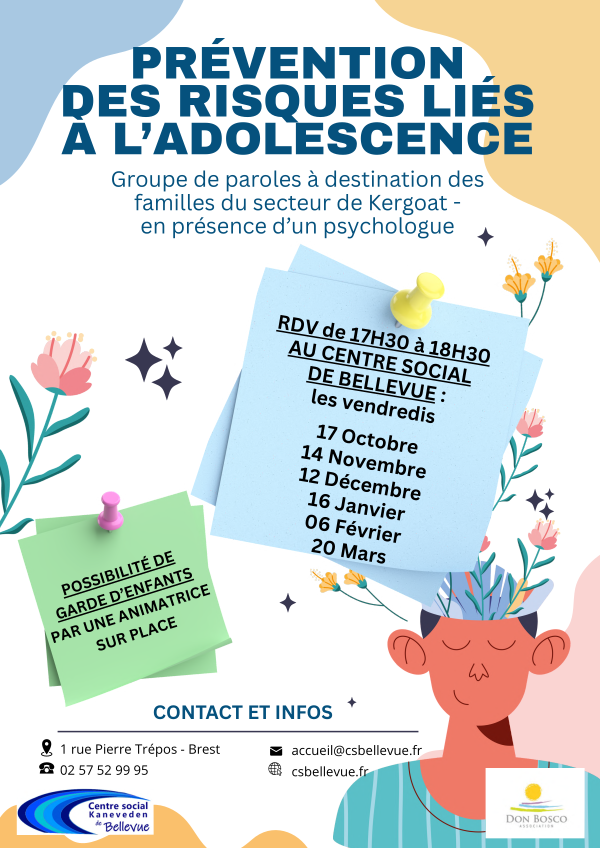 PRÉVENTION DES RISQUES LIÉS À L'ADOLESCENCE

Groupe de paroles à destination des familles du secteur de Kergoat - en présence d'un psychologue

RDV de 17H30 à 18H30 AU CENTRE SOCIAL DE BELLEVUE : les vendredis

17 Octobre
14 Novembre
12 Décembre
16 Janvier
06 Février
20 Mars

POSSIBILITÉ DE GARDE D'ENFANTS PAR UNE ANIMATRICE SUR PLACE

CONTACT ET INFOS

1 rue Pierre Trépos - Brest
02 57 52 99 95

accueil@csbellevue.fr
csbellevue.fr

Centre social Kaneveden de Bellevue

DON BOSCO
ASSOCIATION